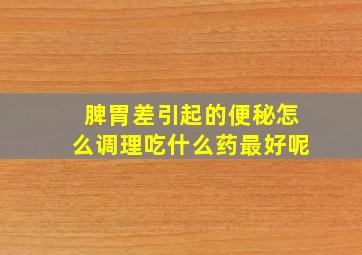 脾胃差引起的便秘怎么调理吃什么药最好呢